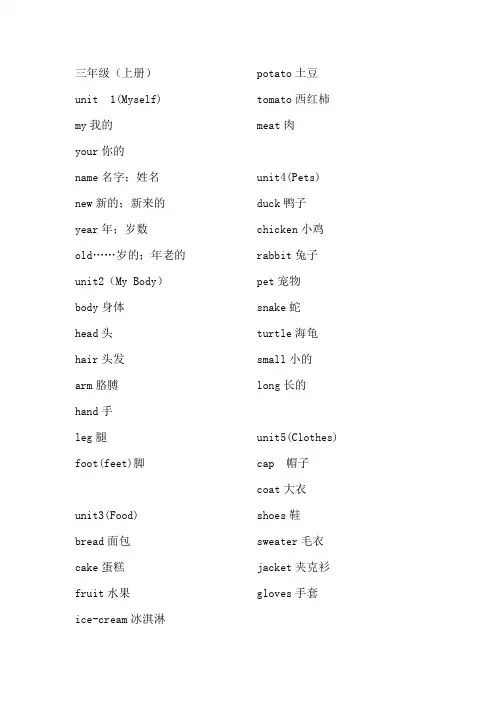 三年级（上册）

unit 1(Myself)

my 我的

your 你的

name 名字；姓名

new 新的；新来的

year 年；岁数

old……岁的；年老的

unit2（My Body）

body 身体

head 头

hair 头发

arm 胳膊

hand 手

leg 腿

foot(feet)脚

unit3(Food)

bread 面包

cake 蛋糕

fruit 水果

ice-cream 冰淇淋

potato 土豆

tomato 西红柿

meat 肉

unit4(Pets)

duck 鸭子

chicken 小鸡

rabbit 兔子

pet 宠物

snake 蛇

turtle 海龟

small 小的

long 长的

unit5(Clothes)

cap 帽子

coat 大衣

shoes 鞋

sweater 毛衣

jacket 夹克衫

gloves 手套